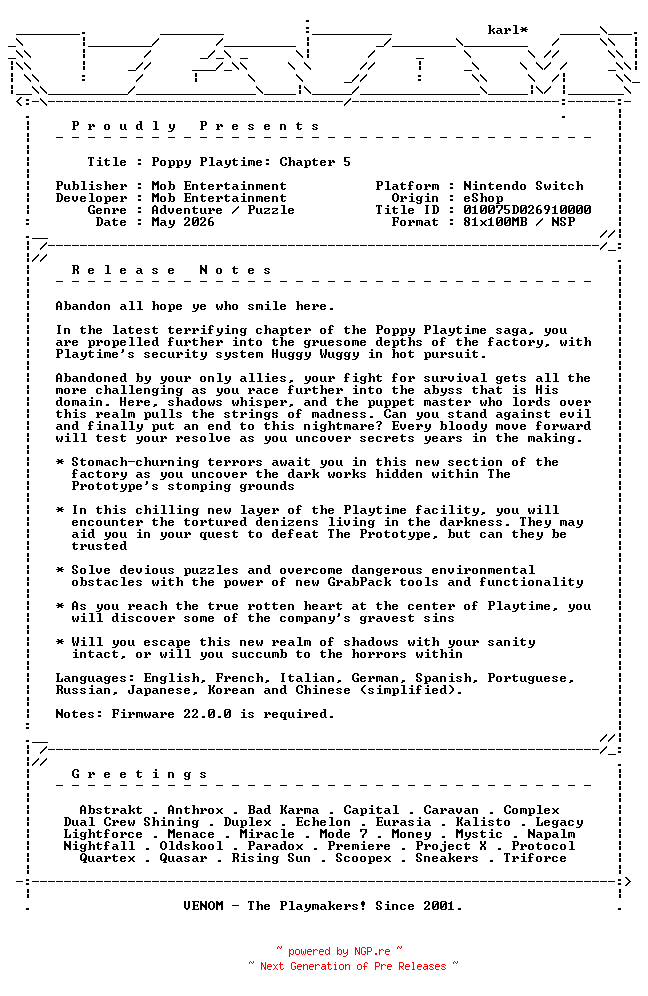 karl*

P r o u d l y   P r e s e n t s

Title : Poppy Playtime: Chapter 5

Publisher : Mob Entertainment
Developer : Mob Entertainment
Genre : Adventure / Puzzle
Date : May 2026

Platform : Nintendo Switch
Origin : eShop
Title ID : 010075D026910000
Format : 81x100MB / NSP

R e l e a s e   N o t e s

Abandon all hope ye who smile here.

In the latest terrifying chapter of the Poppy Playtime saga, you are propelled further into the gruesome depths of the factory, with Playtime's security system Huggy Wuggy in hot pursuit.

Abandoned by your only allies, your fight for survival gets all the more challenging as you race further into the abyss that is His domain. Here, shadows whisper, and the puppet master who lords over this realm pulls the strings of madness. Can you stand against evil and finally put an end to this nightmare? Every bloody move forward will test your resolve as you uncover secrets years in the making.

* Stomach-churning terrors await you in this new section of the factory as you uncover the dark works hidden within The Prototype's stomping grounds

* In this chilling new layer of the Playtime facility, you will encounter the tortured denizens living in the darkness. They may aid you in your quest to defeat The Prototype, but can they be trusted

* Solve devious puzzles and overcome dangerous environmental obstacles with the power of new GrabPack tools and functionality

* As you reach the true rotten heart at the center of Playtime, you will discover some of the company's gravest sins

* Will you escape this new realm of shadows with your sanity intact, or will you succumb to the horrors within

Languages: English, French, Italian, German, Spanish, Portuguese, Russian, Japanese, Korean and Chinese (simplified).

Notes: Firmware 22.0.0 is required.

G r e e t i n g s

Abstrakt . Anthrox . Bad Karma . Capital . Caravan . Complex
Dual Crew Shining . Duplex . Echelon . Eurasia . Kalisto . Legacy
Lightforce . Menace . Miracle . Mode 7 . Money . Mystic . Napalm
Nightfall . Oldskool . Paradox . Premiere . Project X . Protocol
Quartex . Quasar . Rising Sun . Scoopex . Sneakers . Triforce

VENOM - The Playmakers! Since 2001.

~ powered by NGP.re ~
~ Next Generation of Pre Releases ~